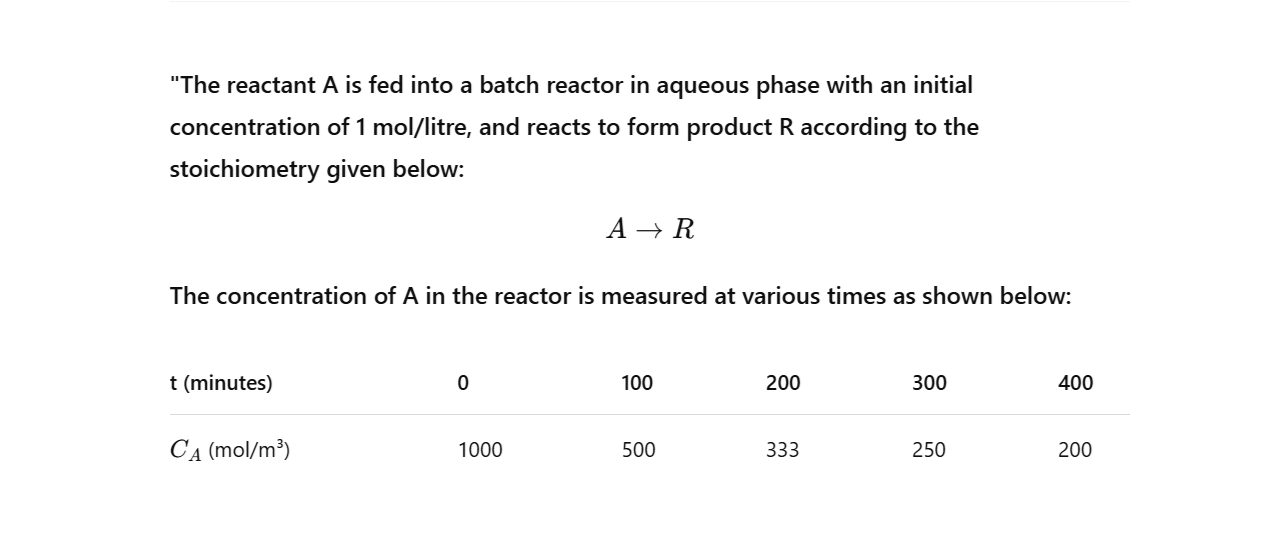 "The reactant A is fed into a batch reactor in aqueous phase with an initial concentration of 1 mol/litre, and reacts to form product R according to the stoichiometry given below:

$A \rightarrow R$

The concentration of A in the reactor is measured at various times as shown below:

| t (minutes) | 0 | 100 | 200 | 300 | 400 |
|---|---|---|---|---|---|
| $C_A$ (mol/m³) | 1000 | 500 | 333 | 250 | 200 |